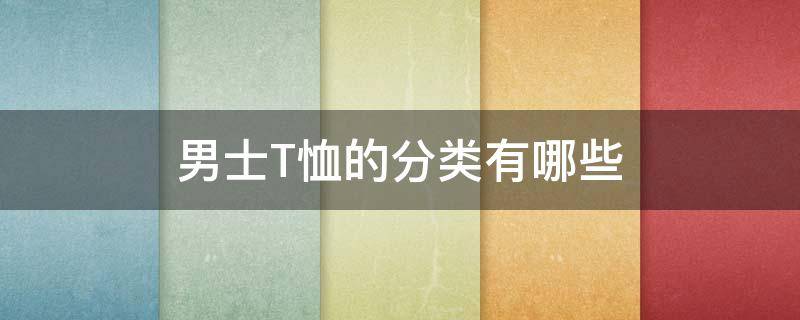 男士T恤的分类有哪些